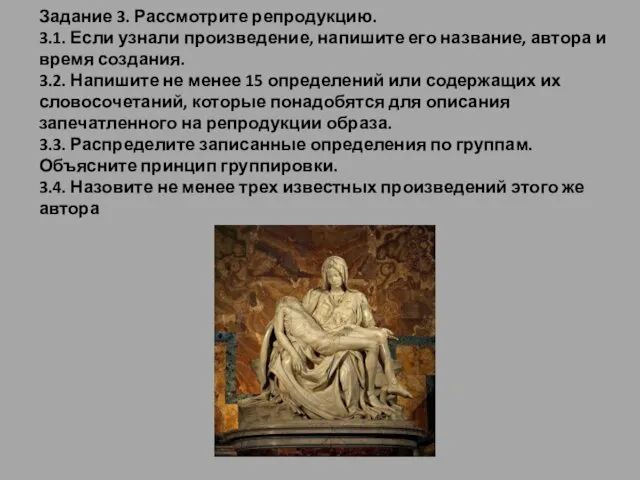 Задание 3. Рассмотрите репродукцию.
3.1. Если узнали произведение, напишите его название, автора и время создания.
3.2. Напишите не менее 15 определений или содержащих их словосочетаний, которые понадобятся для описания запечатленного на репродукции образа.
3.3. Распределите записанные определения по группам. Объясните принцип группировки.
3.4. Назовите не менее трех известных произведений этого же автора